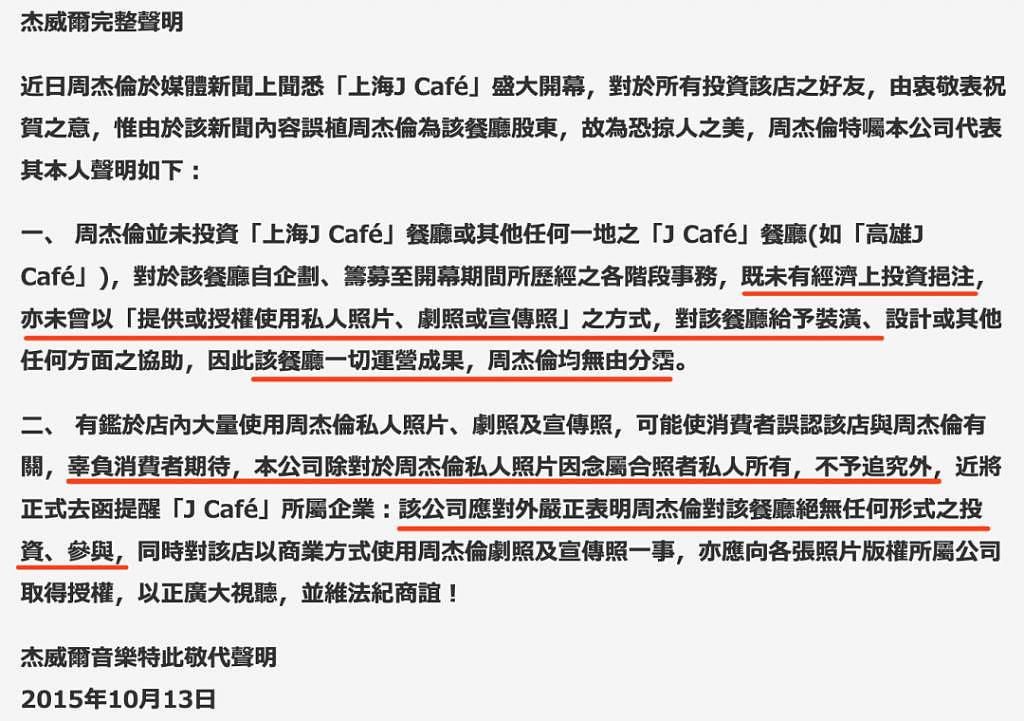 杰威爾完整聲明

近日周杰倫於媒體新聞上聞悉「上海J Café」盛大開幕，對於所有投資該店之好友，由衷敬表祝賀之意，惟由於該新聞內容誤植周杰倫為該餐廳股東，故為恐掠人之美，周杰倫特囑本公司代表其本人聲明如下：

一、 周杰倫並未投資「上海J Café」餐廳或其他任何一地之「J Café」餐廳(如「高雄J Café」)，對於該餐廳自企劃、籌募至開幕期間所歷經之各階段事務，既未有經濟上投資挹注，亦未曾以「提供或授權使用私人照片、劇照或宣傳照」之方式，對該餐廳給予裝潢、設計或其他任何方面之協助，因此該餐廳一切運營成果，周杰倫均無由分霑。

二、 有鑑於店內大量使用周杰倫私人照片、劇照及宣傳照，可能使消費者誤認該店與周杰倫有關，辜負消費者期待，本公司除對於周杰倫私人照片因念屬合照者私人所有，不予追究外，近將正式去函提醒「J Café」所屬企業：該公司應對外嚴正表明周杰倫對該餐廳絕無任何形式之投資、參與，同時對該店以商業方式使用周杰倫劇照及宣傳照一事，亦應向各張照片版權所屬公司取得授權，以正廣大視聽，並維法紀商誼！

杰威爾音樂特此敬代聲明
2015年10月13日